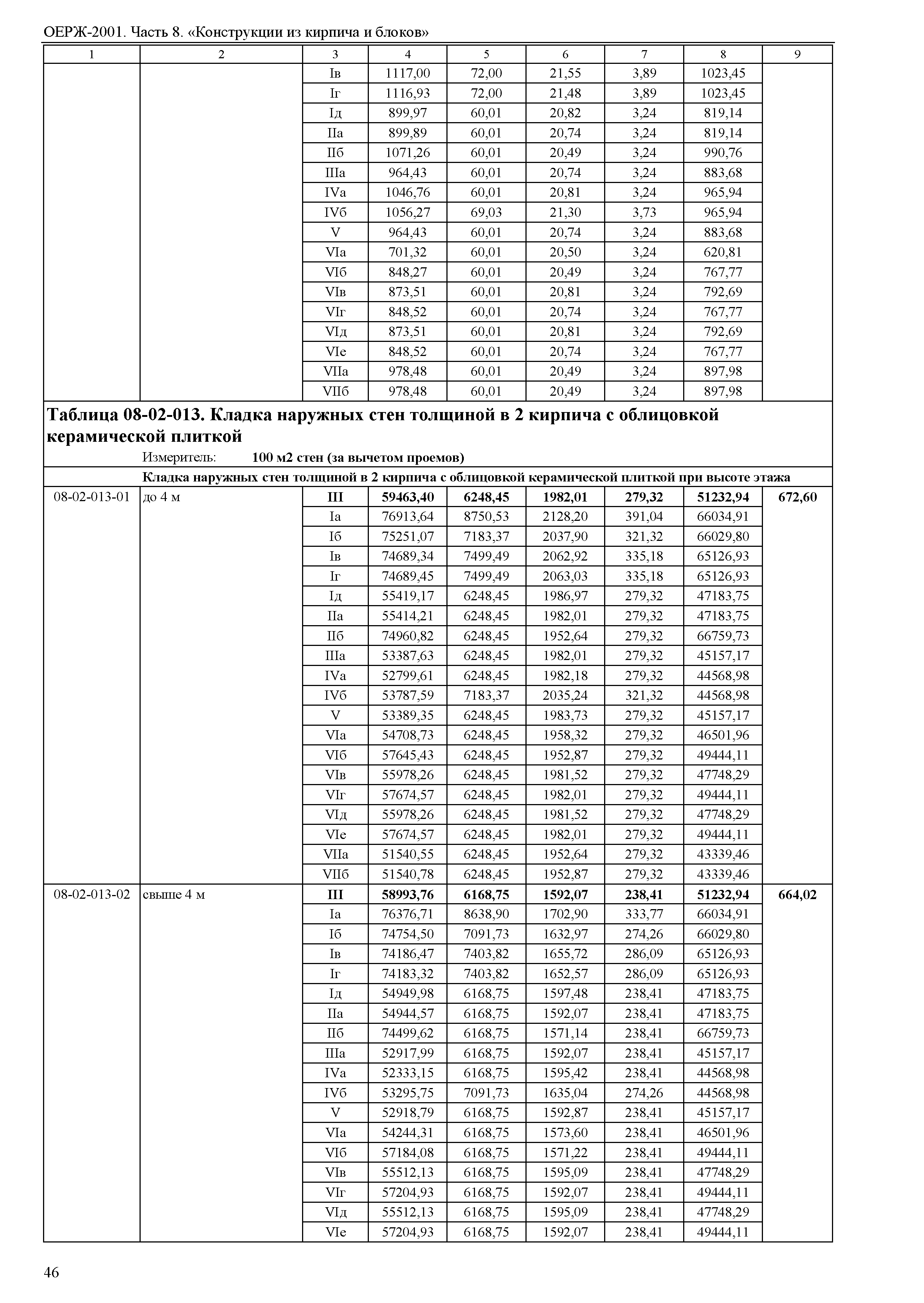 ОЕРЖ-2001. Часть 8. «Конструкции из кирпича и блоков»

| 1 | 2 | 3 | 4 | 5 | 6 | 7 | 8 | 9 |
|---|---|---|---|---|---|---|---|---|
| | | Iв | 1117,00 | 72,00 | 21,55 | 3,89 | 1023,45 | |
| | | Iг | 1116,93 | 72,00 | 21,48 | 3,89 | 1023,45 | |
| | | Iд | 899,97 | 60,01 | 20,82 | 3,24 | 819,14 | |
| | | IIа | 899,89 | 60,01 | 20,74 | 3,24 | 819,14 | |
| | | IIб | 1071,26 | 60,01 | 20,49 | 3,24 | 990,76 | |
| | | IIIа | 964,43 | 60,01 | 20,74 | 3,24 | 883,68 | |
| | | IVа | 1046,76 | 60,01 | 20,81 | 3,24 | 965,94 | |
| | | IVб | 1056,27 | 69,03 | 21,30 | 3,73 | 965,94 | |
| | | V | 964,43 | 60,01 | 20,74 | 3,24 | 883,68 | |
| | | VIа | 701,32 | 60,01 | 20,50 | 3,24 | 620,81 | |
| | | VIб | 848,27 | 60,01 | 20,49 | 3,24 | 767,77 | |
| | | VIв | 873,51 | 60,01 | 20,81 | 3,24 | 792,69 | |
| | | VIг | 848,52 | 60,01 | 20,74 | 3,24 | 767,77 | |
| | | VIд | 873,51 | 60,01 | 20,81 | 3,24 | 792,69 | |
| | | VIе | 848,52 | 60,01 | 20,74 | 3,24 | 767,77 | |
| | | VIIа | 978,48 | 60,01 | 20,49 | 3,24 | 897,98 | |
| | | VIIб | 978,48 | 60,01 | 20,49 | 3,24 | 897,98 | |

Таблица 08-02-013. Кладка наружных стен толщиной в 2 кирпича с облицовкой керамической плиткой

Измеритель: 100 м2 стен (за вычетом проемов)

Кладка наружных стен толщиной в 2 кирпича с облицовкой керамической плиткой при высоте этажа

| | | | | | | | | |
|---|---|---|---|---|---|---|---|---|
| 08-02-013-01 | до 4 м | III | 59463,40 | 6248,45 | 1982,01 | 279,32 | 51232,94 | 672,60 |
| | | Iа | 76913,64 | 8750,53 | 2128,20 | 391,04 | 66034,91 | |
| | | Iб | 75251,07 | 7183,37 | 2037,90 | 321,32 | 66029,80 | |
| | | Iв | 74689,34 | 7499,49 | 2062,92 | 335,18 | 65126,93 | |
| | | Iг | 74689,45 | 7499,49 | 2063,03 | 335,18 | 65126,93 | |
| | | Iд | 55419,17 | 6248,45 | 1986,97 | 279,32 | 47183,75 | |
| | | IIа | 55414,21 | 6248,45 | 1982,01 | 279,32 | 47183,75 | |
| | | IIб | 74960,82 | 6248,45 | 1952,64 | 279,32 | 66759,73 | |
| | | IIIа | 53387,63 | 6248,45 | 1982,01 | 279,32 | 45157,17 | |
| | | IVа | 52799,61 | 6248,45 | 1982,18 | 279,32 | 44568,98 | |
| | | IVб | 53787,59 | 7183,37 | 2035,24 | 321,32 | 44568,98 | |
| | | V | 53389,35 | 6248,45 | 1983,73 | 279,32 | 45157,17 | |
| | | VIа | 54708,73 | 6248,45 | 1958,32 | 279,32 | 46501,96 | |
| | | VIб | 57645,43 | 6248,45 | 1952,87 | 279,32 | 49444,11 | |
| | | VIв | 55978,26 | 6248,45 | 1981,52 | 279,32 | 47748,29 | |
| | | VIг | 57674,57 | 6248,45 | 1982,01 | 279,32 | 49444,11 | |
| | | VIд | 55978,26 | 6248,45 | 1981,52 | 279,32 | 47748,29 | |
| | | VIе | 57674,57 | 6248,45 | 1982,01 | 279,32 | 49444,11 | |
| | | VIIа | 51540,55 | 6248,45 | 1952,64 | 279,32 | 43339,46 | |
| | | VIIб | 51540,78 | 6248,45 | 1952,87 | 279,32 | 43339,46 | |
| 08-02-013-02 | свыше 4 м | III | 58993,76 | 6168,75 | 1592,07 | 238,41 | 51232,94 | 664,02 |
| | | Iа | 76376,71 | 8638,90 | 1702,90 | 333,77 | 66034,91 | |
| | | Iб | 74754,50 | 7091,73 | 1632,97 | 274,26 | 66029,80 | |
| | | Iв | 74186,47 | 7403,82 | 1655,72 | 286,09 | 65126,93 | |
| | | Iг | 74183,32 | 7403,82 | 1652,57 | 286,09 | 65126,93 | |
| | | Iд | 54949,98 | 6168,75 | 1597,48 | 238,41 | 47183,75 | |
| | | IIа | 54944,57 | 6168,75 | 1592,07 | 238,41 | 47183,75 | |
| | | IIб | 74499,62 | 6168,75 | 1571,14 | 238,41 | 66759,73 | |
| | | IIIа | 52917,99 | 6168,75 | 1592,07 | 238,41 | 45157,17 | |
| | | IVа | 52333,15 | 6168,75 | 1595,42 | 238,41 | 44568,98 | |
| | | IVб | 53295,75 | 7091,73 | 1635,04 | 274,26 | 44568,98 | |
| | | V | 52918,79 | 6168,75 | 1592,87 | 238,41 | 45157,17 | |
| | | VIа | 54244,31 | 6168,75 | 1573,60 | 238,41 | 46501,96 | |
| | | VIб | 57184,08 | 6168,75 | 1571,22 | 238,41 | 49444,11 | |
| | | VIв | 55512,13 | 6168,75 | 1595,09 | 238,41 | 47748,29 | |
| | | VIг | 57204,93 | 6168,75 | 1592,07 | 238,41 | 49444,11 | |
| | | VIд | 55512,13 | 6168,75 | 1595,09 | 238,41 | 47748,29 | |
| | | VIе | 57204,93 | 6168,75 | 1592,07 | 238,41 | 49444,11 | |

46